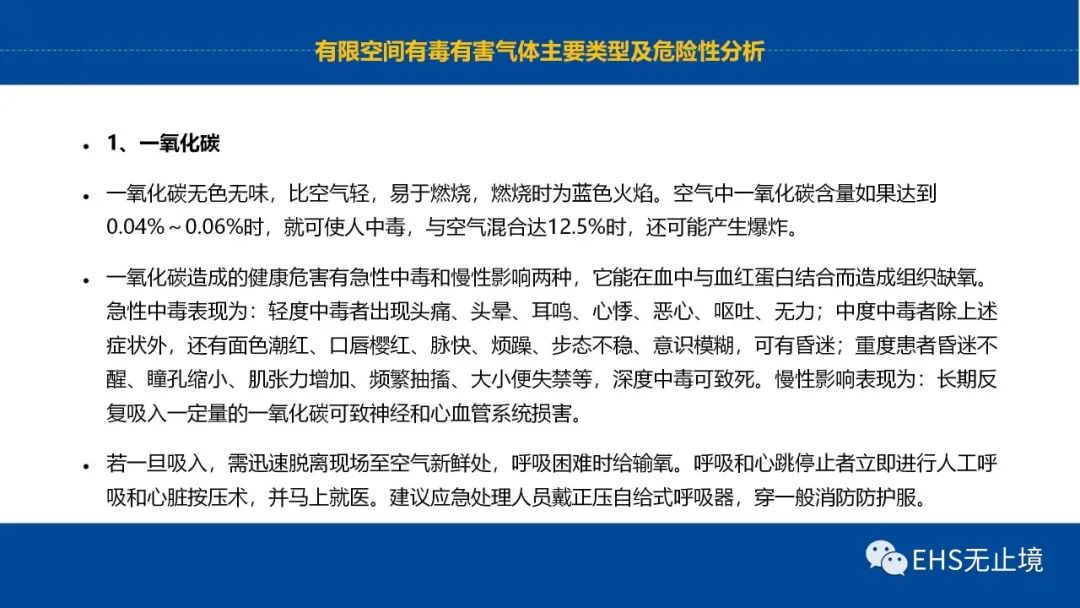 有限空间有毒有害气体主要类型及危险性分析

• 1、一氧化碳

• 一氧化碳无色无味，比空气轻，易于燃烧，燃烧时为蓝色火焰。空气中一氧化碳含量如果达到0.04%～0.06%时，就可使人中毒，与空气混合达12.5%时，还可能产生爆炸。

• 一氧化碳造成的健康危害有急性中毒和慢性影响两种，它能在血中与血红蛋白结合而造成组织缺氧。急性中毒表现为：轻度中毒者出现头痛、头晕、耳鸣、心悸、恶心、呕吐、无力；中度中毒者除上述症状外，还有面色潮红、口唇樱红、脉快、烦躁、步态不稳、意识模糊，可有昏迷；重度患者昏迷不醒、瞳孔缩小、肌张力增加、频繁抽搐、大小便失禁等，深度中毒可致死。慢性影响表现为：长期反复吸入一定量的一氧化碳可致神经和心血管系统损害。

• 若一旦吸入，需迅速脱离现场至空气新鲜处，呼吸困难时给输氧。呼吸和心跳停止者立即进行人工呼吸和心脏按压术，并马上就医。建议应急处理人员戴正压自给式呼吸器，穿一般消防防护服。

EHS无止境